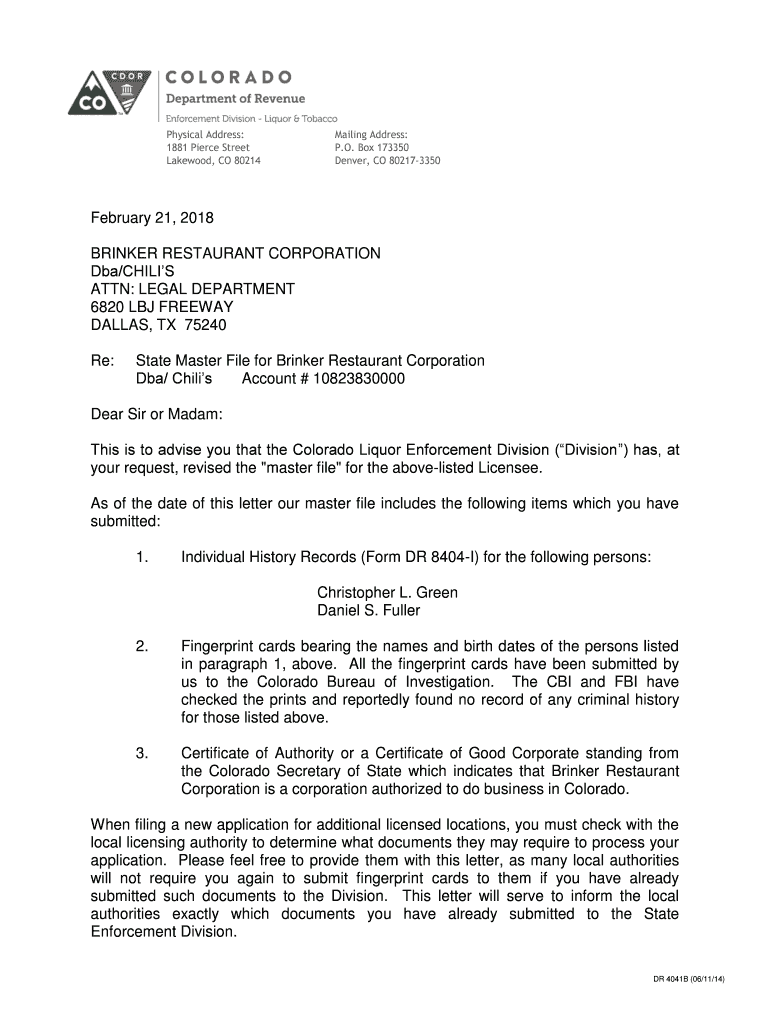 CDOR
CO
COLORADO
Department of Revenue
Enforcement Division - Liquor & Tobacco

Physical Address:
1881 Pierce Street
Lakewood, CO 80214

Mailing Address:
P.O. Box 173350
Denver, CO 80217-3350

February 21, 2018

BRINKER RESTAURANT CORPORATION
Dba/CHILI'S
ATTN: LEGAL DEPARTMENT
6820 LBJ FREEWAY
DALLAS, TX 75240

Re: State Master File for Brinker Restaurant Corporation
Dba/ Chili's Account # 10823830000

Dear Sir or Madam:

This is to advise you that the Colorado Liquor Enforcement Division ("Division") has, at your request, revised the "master file" for the above-listed Licensee.

As of the date of this letter our master file includes the following items which you have submitted:

1. Individual History Records (Form DR 8404-I) for the following persons:

Christopher L. Green
Daniel S. Fuller

2. Fingerprint cards bearing the names and birth dates of the persons listed in paragraph 1, above. All the fingerprint cards have been submitted by us to the Colorado Bureau of Investigation. The CBI and FBI have checked the prints and reportedly found no record of any criminal history for those listed above.

3. Certificate of Authority or a Certificate of Good Corporate standing from the Colorado Secretary of State which indicates that Brinker Restaurant Corporation is a corporation authorized to do business in Colorado.

When filing a new application for additional licensed locations, you must check with the local licensing authority to determine what documents they may require to process your application. Please feel free to provide them with this letter, as many local authorities will not require you again to submit fingerprint cards to them if you have already submitted such documents to the Division. This letter will serve to inform the local authorities exactly which documents you have already submitted to the State Enforcement Division.

DR 4041B (06/11/14)